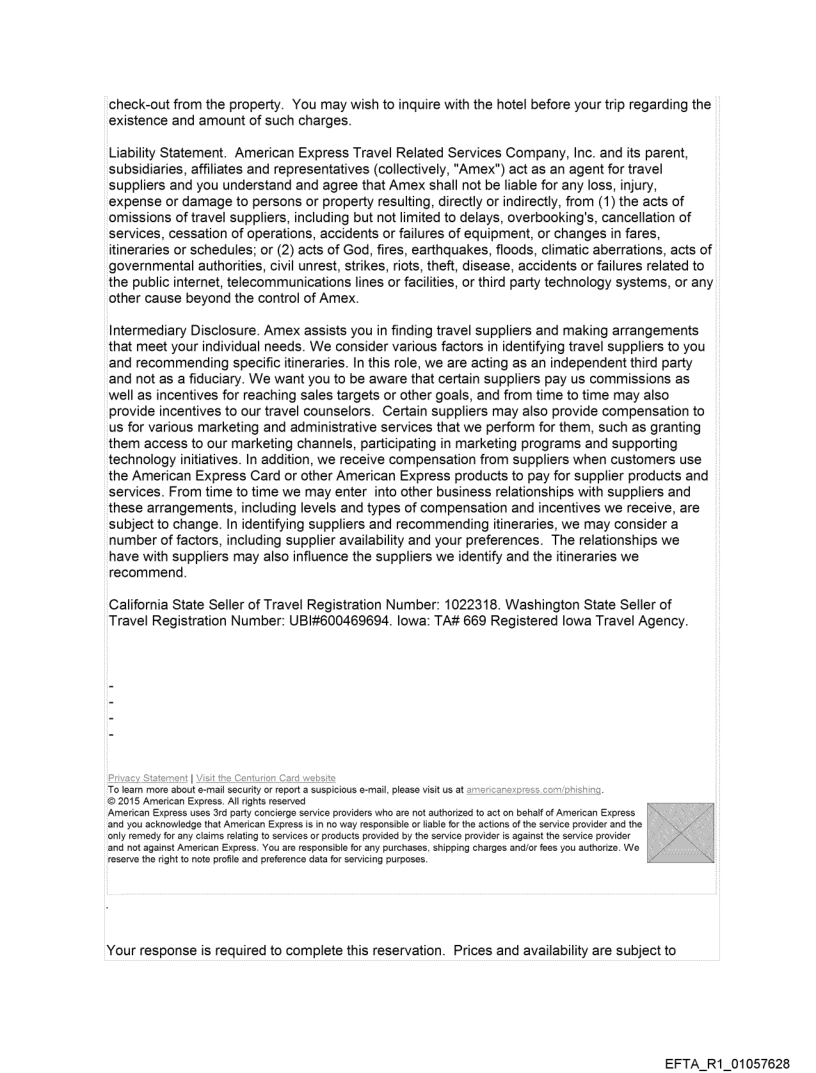 check-out from the property. You may wish to inquire with the hotel before your trip regarding the existence and amount of such charges.

Liability Statement. American Express Travel Related Services Company, Inc. and its parent, subsidiaries, affiliates and representatives (collectively, "Amex") act as an agent for travel suppliers and you understand and agree that Amex shall not be liable for any loss, injury, expense or damage to persons or property resulting, directly or indirectly, from (1) the acts of omissions of travel suppliers, including but not limited to delays, overbooking's, cancellation of services, cessation of operations, accidents or failures of equipment, or changes in fares, itineraries or schedules; or (2) acts of God, fires, earthquakes, floods, climatic aberrations, acts of governmental authorities, civil unrest, strikes, riots, theft, disease, accidents or failures related to the public internet, telecommunications lines or facilities, or third party technology systems, or any other cause beyond the control of Amex.

Intermediary Disclosure. Amex assists you in finding travel suppliers and making arrangements that meet your individual needs. We consider various factors in identifying travel suppliers to you and recommending specific itineraries. In this role, we are acting as an independent third party and not as a fiduciary. We want you to be aware that certain suppliers pay us commissions as well as incentives for reaching sales targets or other goals, and from time to time may also provide incentives to our travel counselors. Certain suppliers may also provide compensation to us for various marketing and administrative services that we perform for them, such as granting them access to our marketing channels, participating in marketing programs and supporting technology initiatives. In addition, we receive compensation from suppliers when customers use the American Express Card or other American Express products to pay for supplier products and services. From time to time we may enter into other business relationships with suppliers and these arrangements, including levels and types of compensation and incentives we receive, are subject to change. In identifying suppliers and recommending itineraries, we may consider a number of factors, including supplier availability and your preferences. The relationships we have with suppliers may also influence the suppliers we identify and the itineraries we recommend.

California State Seller of Travel Registration Number: 1022318. Washington State Seller of Travel Registration Number: UBI#600469694. Iowa: TA# 669 Registered Iowa Travel Agency.

-
-
-
-

Privacy Statement | Visit the Centurion Card website
To learn more about e-mail security or report a suspicious e-mail, please visit us at americanexpress.com/phishing.
© 2015 American Express. All rights reserved
American Express uses 3rd party concierge service providers who are not authorized to act on behalf of American Express and you acknowledge that American Express is in no way responsible or liable for the actions of the service provider and the only remedy for any claims relating to services or products provided by the service provider is against the service provider and not against American Express. You are responsible for any purchases, shipping charges and/or fees you authorize. We reserve the right to note profile and preference data for servicing purposes.

.

Your response is required to complete this reservation. Prices and availability are subject to

EFTA_R1_01057628